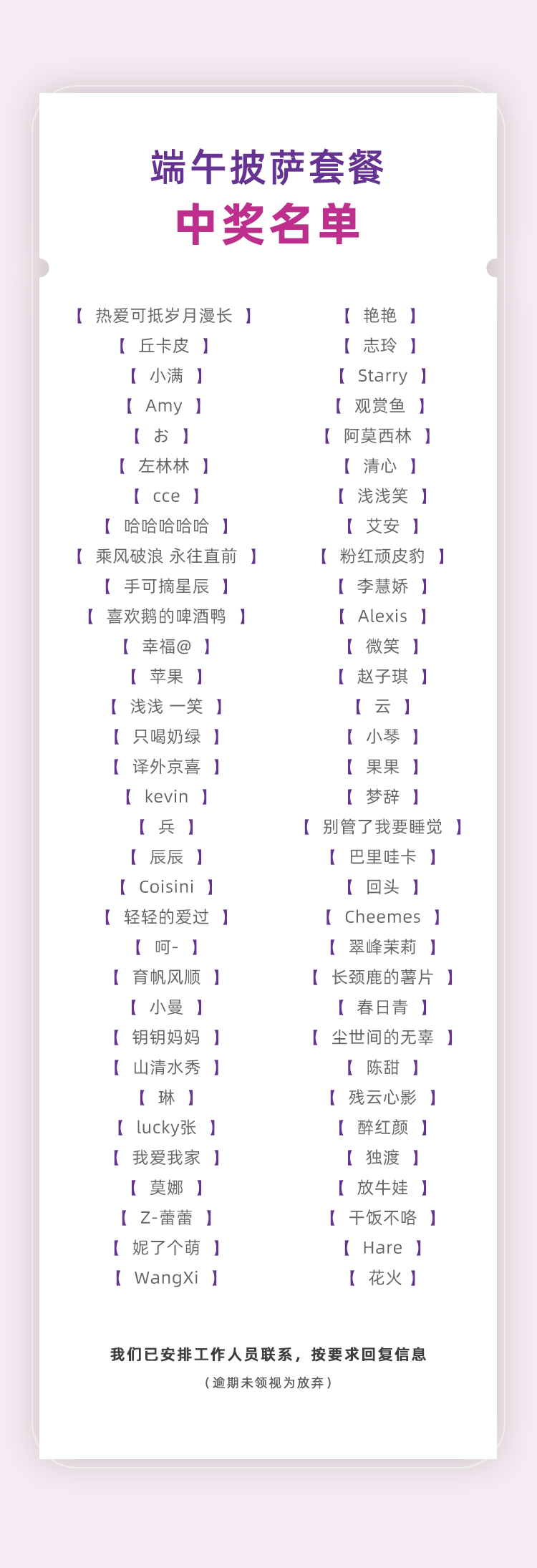 端午披萨套餐
中奖名单

【 热爱可抵岁月漫长 】
【 丘卡皮 】
【 小满 】
【 Amy 】
【 お 】
【 左林林 】
【 cce 】
【 哈哈哈哈哈 】
【 乘风破浪 永往直前 】
【 手可摘星辰 】
【 喜欢鹅的啤酒鸭 】
【 幸福@ 】
【 苹果 】
【 浅浅 一笑 】
【 只喝奶绿 】
【 译外京喜 】
【 kevin 】
【 兵 】
【 辰辰 】
【 Coisini 】
【 轻轻的爱过 】
【 呵- 】
【 育帆风顺 】
【 小曼 】
【 钥钥妈妈 】
【 山清水秀 】
【 琳 】
【 lucky张 】
【 我爱我家 】
【 莫娜 】
【 Z-蕾蕾 】
【 妮了个萌 】
【 WangXi 】

【 艳艳 】
【 志玲 】
【 Starry 】
【 观赏鱼 】
【 阿莫西林 】
【 清心 】
【 浅浅笑 】
【 艾安 】
【 粉红顽皮豹 】
【 李慧娇 】
【 Alexis 】
【 微笑 】
【 赵子琪 】
【 云 】
【 小琴 】
【 果果 】
【 梦辞 】
【 别管了我要睡觉 】
【 巴里哇卡 】
【 回头 】
【 Cheemes 】
【 翠峰茉莉 】
【 长颈鹿的薯片 】
【 春日青 】
【 尘世间的无辜 】
【 陈甜 】
【 残云心影 】
【 醉红颜 】
【 独渡 】
【 放牛娃 】
【 干饭不咯 】
【 Hare 】
【 花火 】

我们已安排工作人员联系，按要求回复信息
（逾期未领视为放弃）